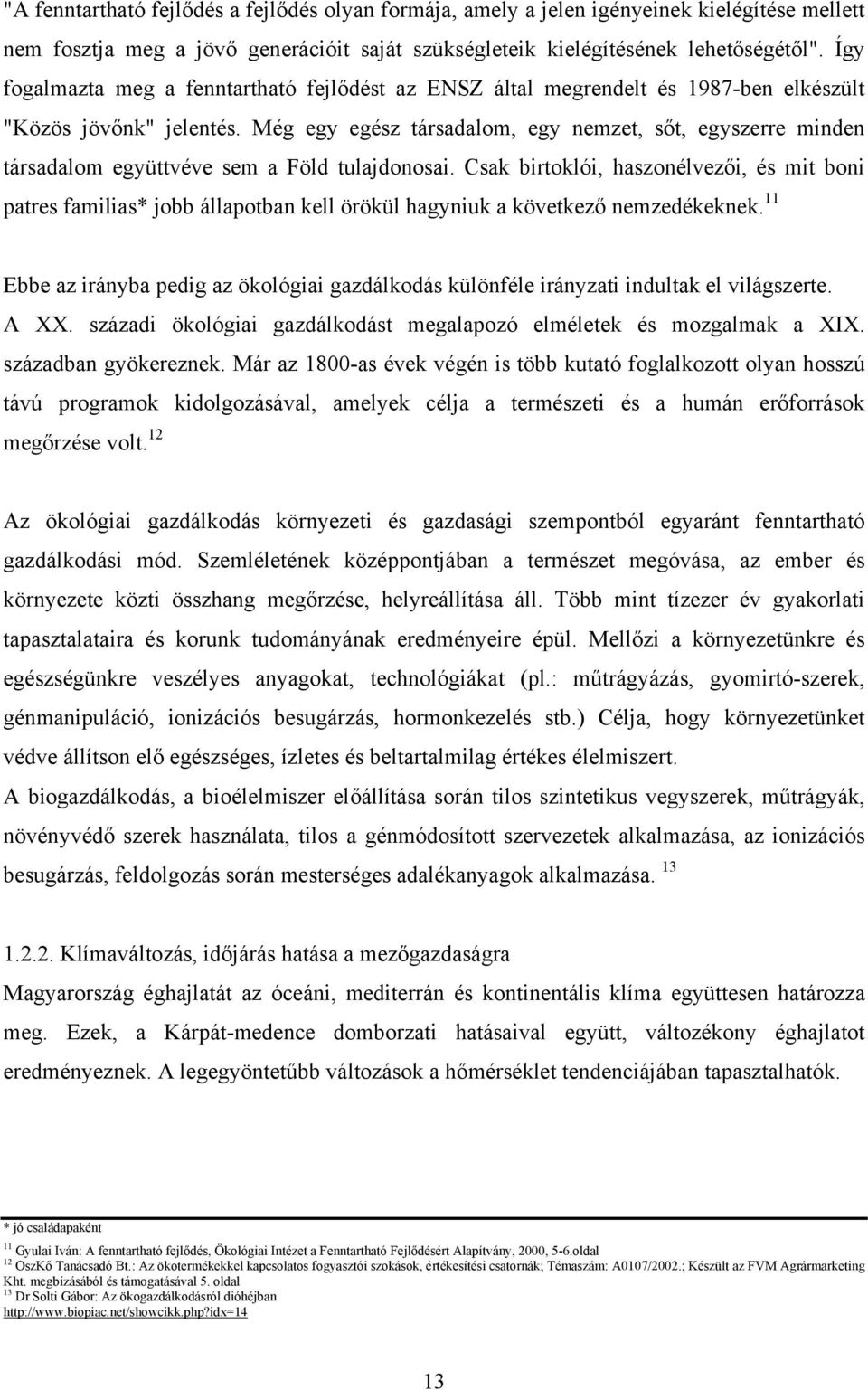 "A fenntartható fejlődés a fejlődés olyan formája, amely a jelen igényeinek kielégítése mellett nem fosztja meg a jövő generációit saját szükségleteik kielégítésének lehetőségétől". Így fogalmazta meg a fenntartható fejlődést az ENSZ által megrendelt és 1987-ben elkészült "Közös jövőnk" jelentés. Még egy egész társadalom, egy nemzet, sőt, egyszerre minden társadalom együttvéve sem a Föld tulajdonosai. Csak birtoklói, haszonélvezői, és mit boni patres familias* jobb állapotban kell örökül hagyniuk a következő nemzedékeknek.$^{11}$

Ebbe az irányba pedig az ökológiai gazdálkodás különféle irányzati indultak el világszerte. A XX. századi ökológiai gazdálkodást megalapozó elméletek és mozgalmak a XIX. században gyökereznek. Már az 1800-as évek végén is több kutató foglalkozott olyan hosszú távú programok kidolgozásával, amelyek célja a természeti és a humán erőforrások megőrzése volt.$^{12}$

Az ökológiai gazdálkodás környezeti és gazdasági szempontból egyaránt fenntartható gazdálkodási mód. Szemléletének középpontjában a természet megóvása, az ember és környezete közti összhang megőrzése, helyreállítása áll. Több mint tízezer év gyakorlati tapasztalataira és korunk tudományának eredményeire épül. Mellőzi a környezetünkre és egészségünkre veszélyes anyagokat, technológiákat (pl.: műtrágyázás, gyomirtó-szerek, génmanipuláció, ionizációs besugárzás, hormonkezelés stb.) Célja, hogy környezetünket védve állítson elő egészséges, ízletes és beltartalmilag értékes élelmiszert.
A biogazdálkodás, a bioélelmiszer előállítása során tilos szintetikus vegyszerek, műtrágyák, növényvédő szerek használata, tilos a génmódosított szervezetek alkalmazása, az ionizációs besugárzás, feldolgozás során mesterséges adalékanyagok alkalmazása. $^{13}$

1.2.2. Klímaváltozás, időjárás hatása a mezőgazdaságra
Magyarország éghajlatát az óceáni, mediterrán és kontinentális klíma együttesen határozza meg. Ezek, a Kárpát-medence domborzati hatásaival együtt, változékony éghajlatot eredményeznek. A legegyöntetűbb változások a hőmérséklet tendenciájában tapasztalhatók.

* jó családapaként
$^{11}$ Gyulai Iván: A fenntartható fejlődés, Ökológiai Intézet a Fenntartható Fejlődésért Alapítvány, 2000, 5-6.oldal
$^{12}$ OszKő Tanácsadó Bt.: Az ökotermékekkel kapcsolatos fogyasztói szokások, értékesítési csatornák; Témaszám: A0107/2002.; Készült az FVM Agrármarketing Kht. megbízásából és támogatásával 5. oldal
$^{13}$ Dr Solti Gábor: Az ökogazdálkodásról dióhéjban
http://www.biopiac.net/showcikk.php?idx=14

13